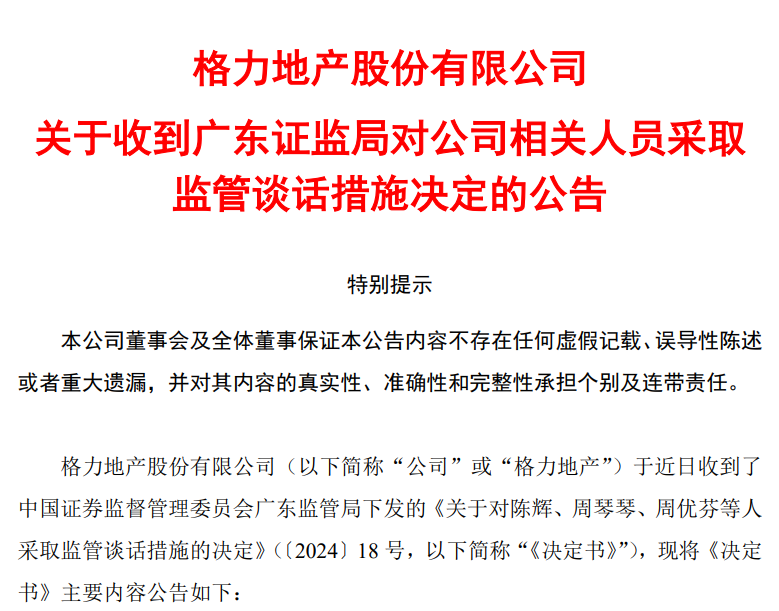 格力地产股份有限公司
关于收到广东证监局对公司相关人员采取监管谈话措施决定的公告

特别提示

本公司董事会及全体董事保证本公告内容不存在任何虚假记载、误导性陈述或者重大遗漏，并对其内容的真实性、准确性和完整性承担个别及连带责任。

格力地产股份有限公司（以下简称“公司”或“格力地产”）于近日收到了中国证券监督管理委员会广东监管局下发的《关于对陈辉、周琴琴、周优芬等人采取监管谈话措施的决定》（〔2024〕18 号，以下简称“《决定书》”），现将《决定书》主要内容公告如下：